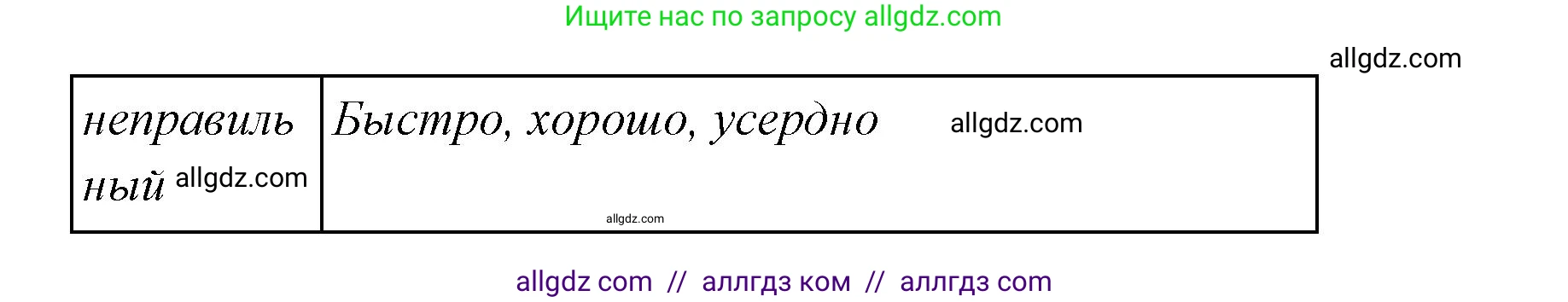 Ищите нас по запросу allgdz.com

allgdz.com

| неправильный allgdz.com | Быстро, хорошо, усердно allgdz.com allgdz.com |
|---|---|

allgdz com // аллгдз ком // аллгдз com